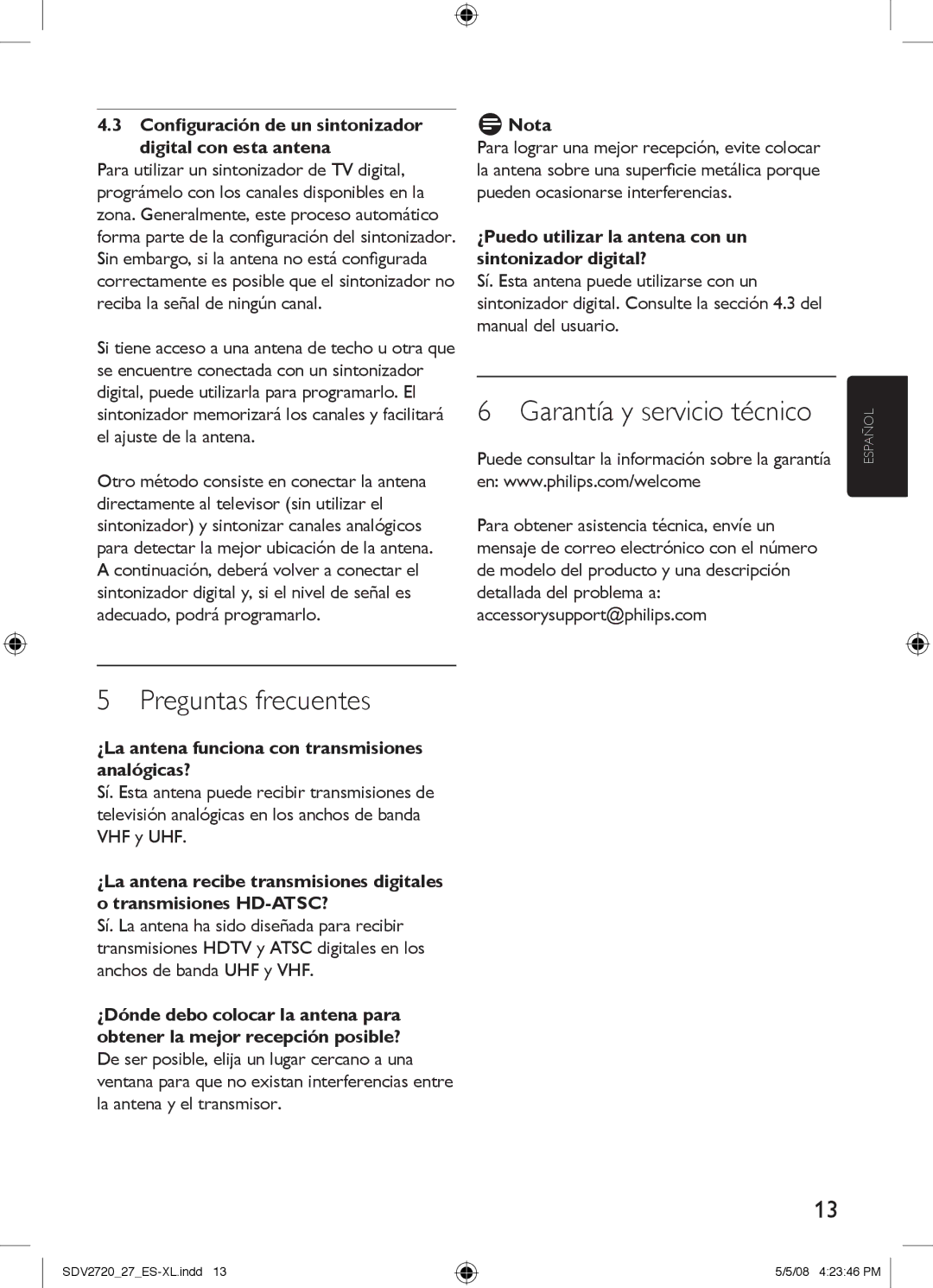 4.3 Configuración de un sintonizador digital con esta antena

Para utilizar un sintonizador de TV digital, prográmelo con los canales disponibles en la zona. Generalmente, este proceso automático forma parte de la configuración del sintonizador. Sin embargo, si la antena no está configurada correctamente es posible que el sintonizador no reciba la señal de ningún canal.

Si tiene acceso a una antena de techo u otra que se encuentre conectada con un sintonizador digital, puede utilizarla para programarlo. El sintonizador memorizará los canales y facilitará el ajuste de la antena.

Otro método consiste en conectar la antena directamente al televisor (sin utilizar el sintonizador) y sintonizar canales analógicos para detectar la mejor ubicación de la antena. A continuación, deberá volver a conectar el sintonizador digital y, si el nivel de señal es adecuado, podrá programarlo.

5 Preguntas frecuentes

¿La antena funciona con transmisiones analógicas?

Sí. Esta antena puede recibir transmisiones de televisión analógicas en los anchos de banda VHF y UHF.

¿La antena recibe transmisiones digitales o transmisiones HD-ATSC?

Sí. La antena ha sido diseñada para recibir transmisiones HDTV y ATSC digitales en los anchos de banda UHF y VHF.

¿Dónde debo colocar la antena para obtener la mejor recepción posible?

De ser posible, elija un lugar cercano a una ventana para que no existan interferencias entre la antena y el transmisor.

Nota

Para lograr una mejor recepción, evite colocar la antena sobre una superficie metálica porque pueden ocasionarse interferencias.

¿Puedo utilizar la antena con un sintonizador digital?

Sí. Esta antena puede utilizarse con un sintonizador digital. Consulte la sección 4.3 del manual del usuario.

6 Garantía y servicio técnico

Puede consultar la información sobre la garantía en: www.philips.com/welcome

Para obtener asistencia técnica, envíe un mensaje de correo electrónico con el número de modelo del producto y una descripción detallada del problema a: accessorysupport@philips.com

ESPAÑOL

13

SDV2720_27_ES-XL.indd 13

5/5/08 4:23:46 PM